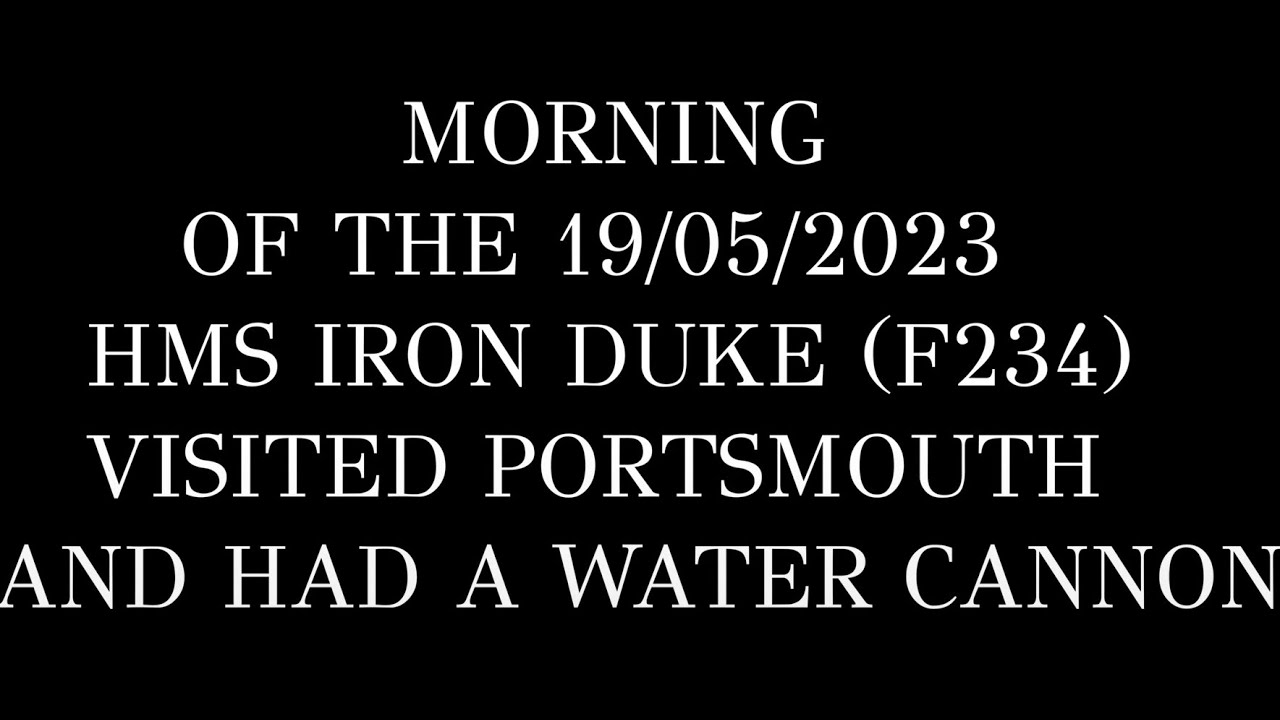 MORNING
OF THE 19/05/2023
HMS IRON DUKE (F234)
VISITED PORTSMOUTH
AND HAD A WATER CANNON